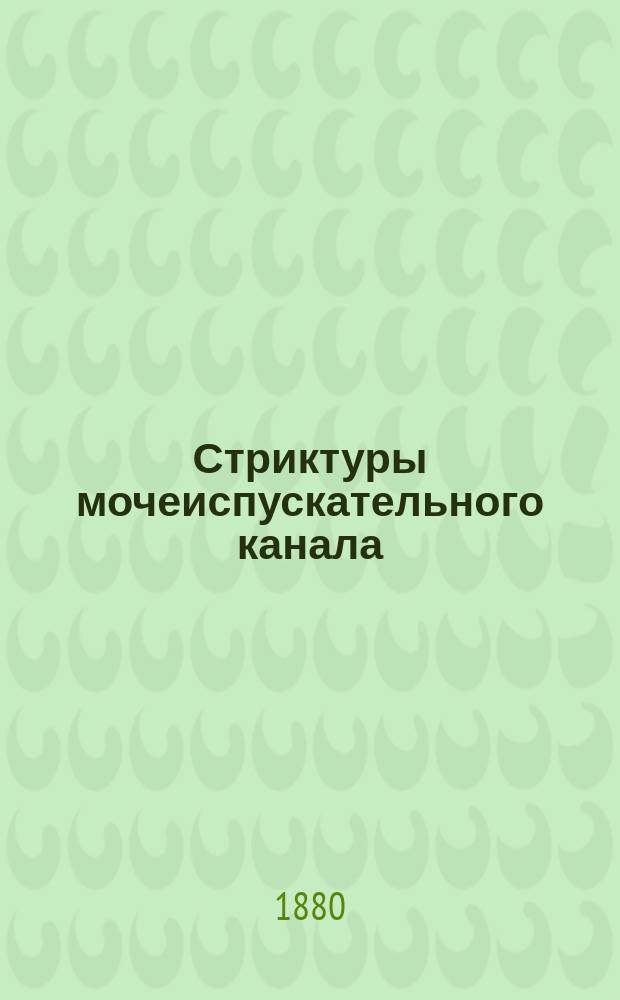 Стриктуры мочеиспускательного канала

1880